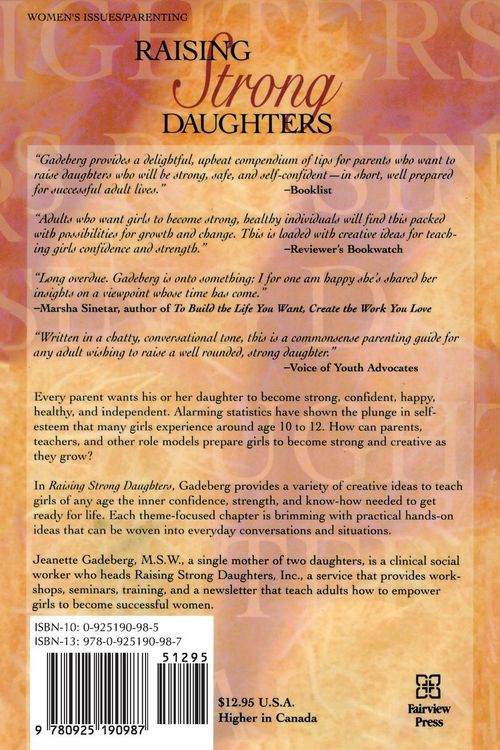 WOMEN'S ISSUES/PARENTING

RAISING Strong DAUGHTERS

"Gadeberg provides a delightful, upbeat compendium of tips for parents who want to raise daughters who will be strong, safe, and self-confident—in short, well prepared for successful adult lives."
—Booklist

"Adults who want girls to become strong, healthy individuals will find this packed with possibilities for growth and change. This is loaded with creative ideas for teaching girls confidence and strength."
—Reviewer's Bookwatch

"Long overdue. Gadeberg is onto something; I for one am happy she's shared her insights on a viewpoint whose time has come."
—Marsha Sinetar, author of To Build the Life You Want, Create the Work You Love

"Written in a chatty, conversational tone, this is a commonsense parenting guide for any adult wishing to raise a well rounded, strong daughter."
—Voice of Youth Advocates

Every parent wants his or her daughter to become strong, confident, happy, healthy, and independent. Alarming statistics have shown the plunge in self-esteem that many girls experience around age 10 to 12. How can parents, teachers, and other role models prepare girls to become strong and creative as they grow?

In Raising Strong Daughters, Gadeberg provides a variety of creative ideas to teach girls of any age the inner confidence, strength, and know-how needed to get ready for life. Each theme-focused chapter is brimming with practical hands-on ideas that can be woven into everyday conversations and situations.

Jeanette Gadeberg, M.S.W., a single mother of two daughters, is a clinical social worker who heads Raising Strong Daughters, Inc., a service that provides workshops, seminars, training, and a newsletter that teach adults how to empower girls to become successful women.

ISBN-10: 0-925190-98-5
ISBN-13: 978-0-925190-98-7

51295

9 780925 190987

$12.95 U.S.A.
Higher in Canada

Fairview Press